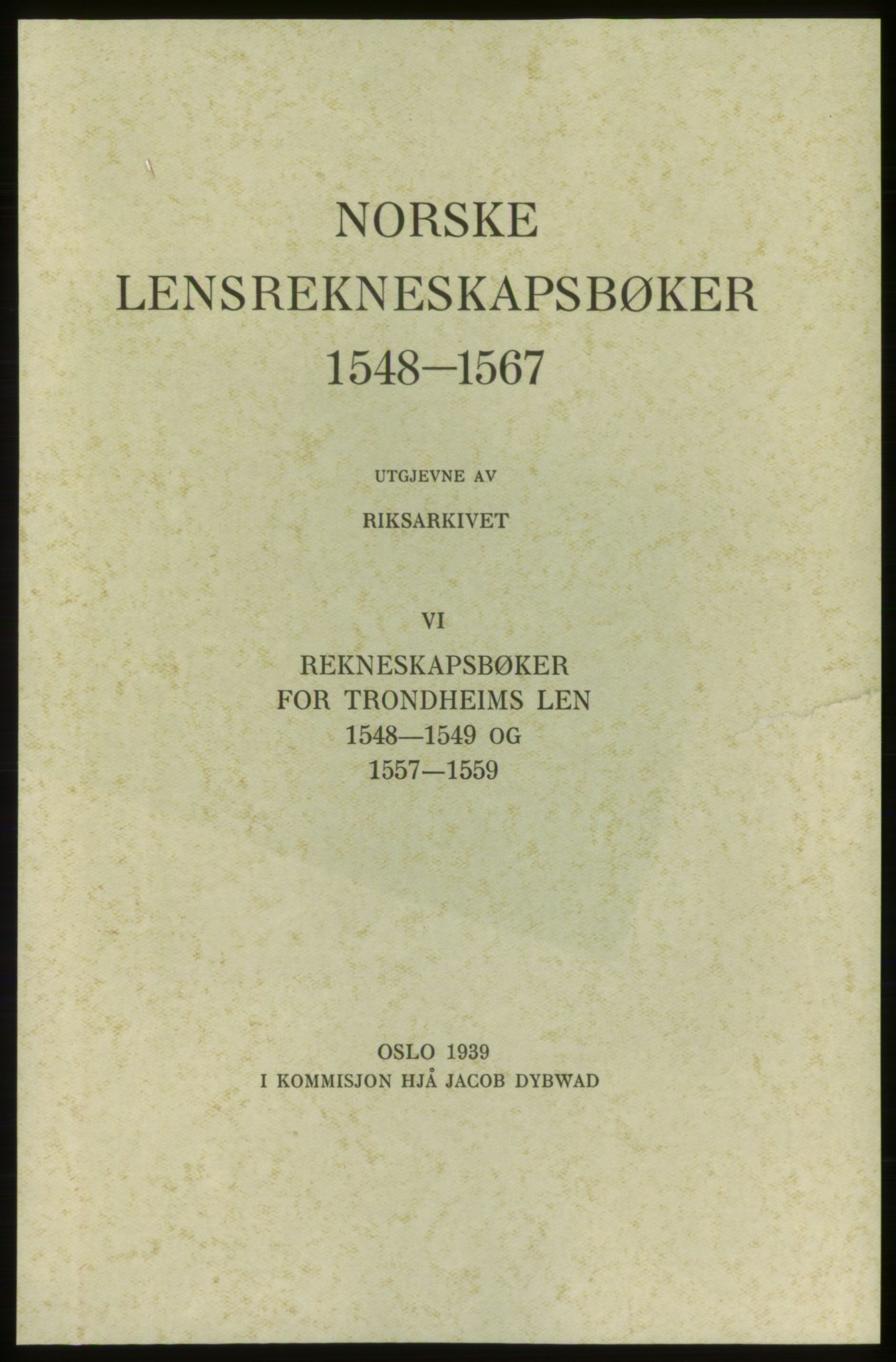 NORSKE
LENSREKNESKAPSBØKER
1548–1567

UTGJEVNE AV

RIKSARKIVET

VI

REKNESKAPSBØKER
FOR TRONDHEIMS LEN
1548—1549 OG
1557—1559

OSLO 1939
I KOMMISJON HJÅ JACOB DYBWAD